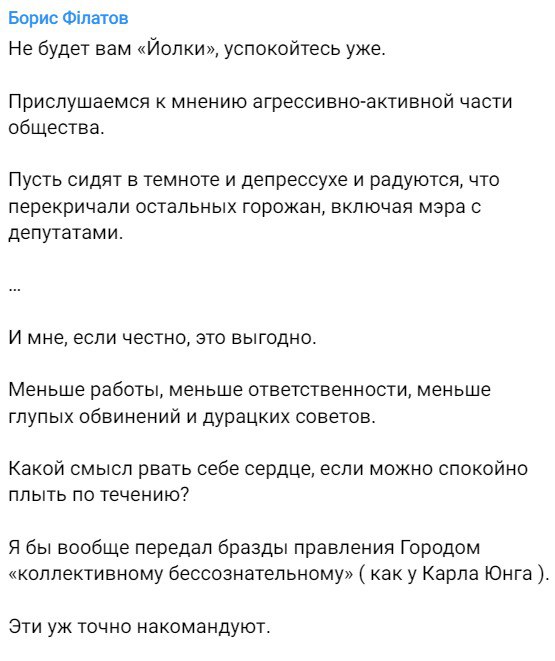 Борис Філатов
Не будет вам «Йолки», успокойтесь уже.

Прислушаемся к мнению агрессивно-активной части общества.

Пусть сидят в темноте и депрессухе и радуются, что перекричали остальных горожан, включая мэра с депутатами.

...

И мне, если честно, это выгодно.

Меньше работы, меньше ответственности, меньше глупых обвинений и дурацких советов.

Какой смысл рвать себе сердце, если можно спокойно плыть по течению?

Я бы вообще передал бразды правления Городом «коллективному бессознательному» ( как у Карла Юнга ).

Эти уж точно накомандуют.